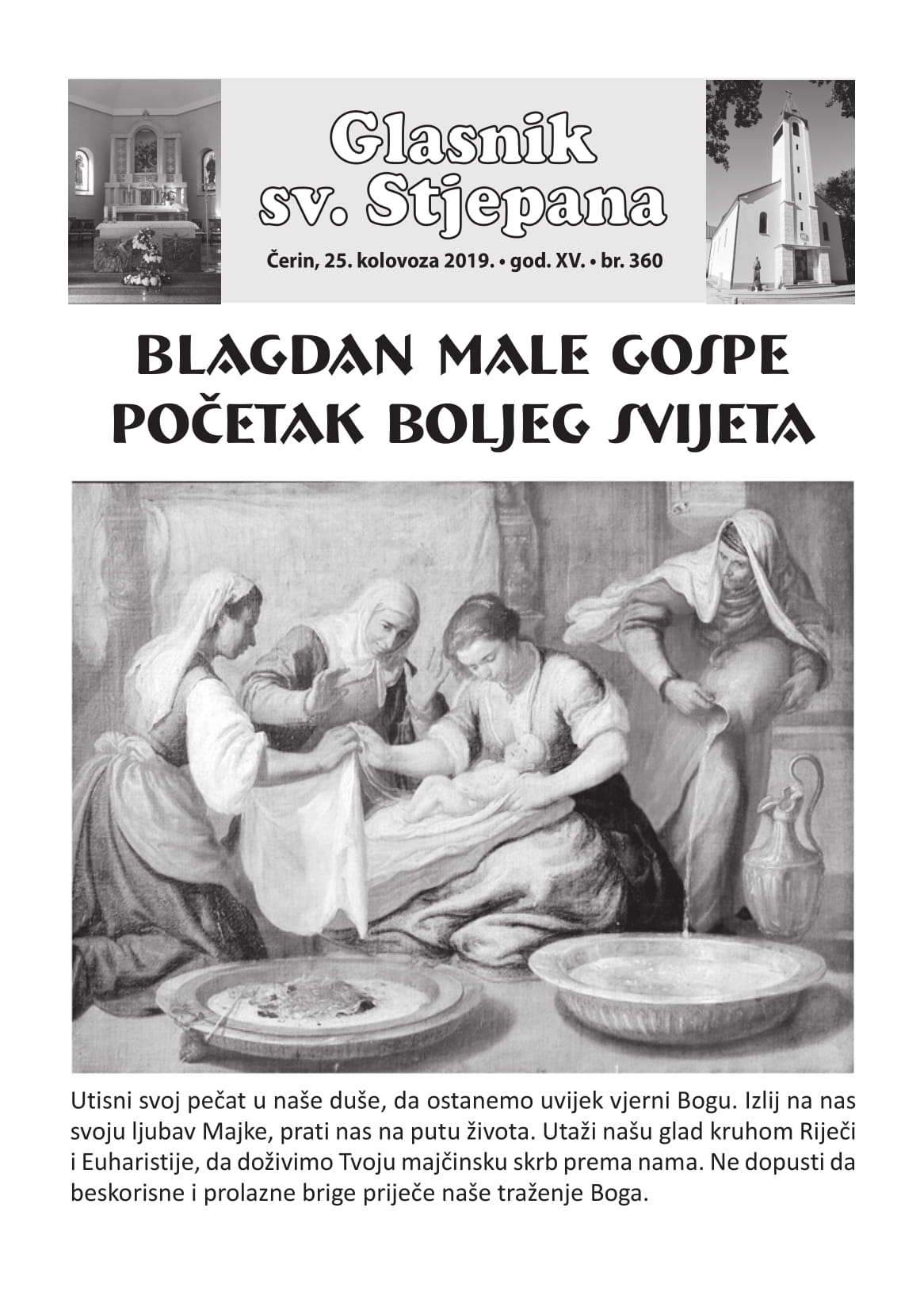 Glasnik sv. Stjepana

Čerin, 25. kolovoza 2019. • god. XV. • br. 360

BLAGDAN MALE GOSPE POČETAK BOLJEG SVIJETA

Utisni svoj pečat u naše duše, da ostanemo uvijek vjerni Bogu. Izlij na nas svoju ljubav Majke, prati nas na putu života. Utaži našu glad kruhom Riječi i Euharistije, da doživimo Tvoju majčinsku skrb prema nama. Ne dopusti da beskorisne i prolazne brige priječe naše traženje Boga.